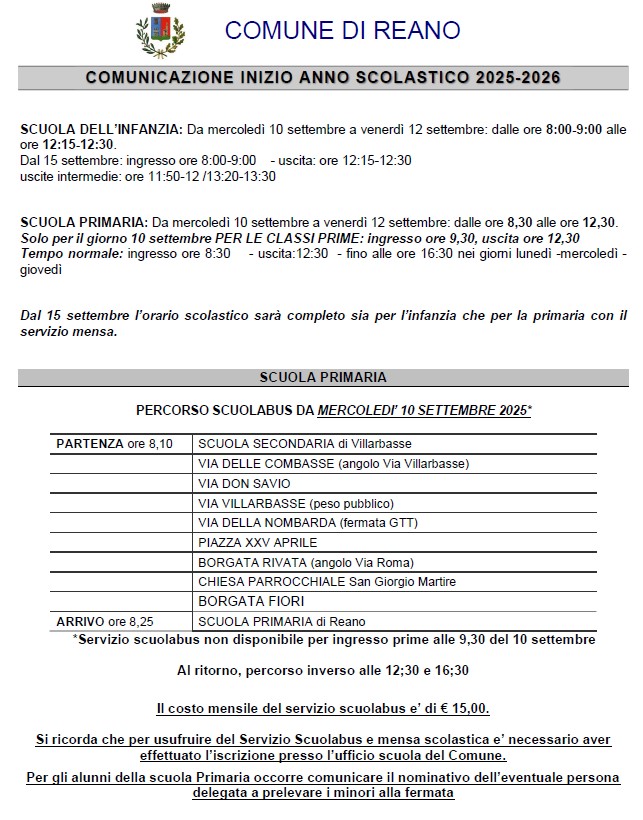 COMUNE DI REANO

COMUNICAZIONE INIZIO ANNO SCOLASTICO 2025-2026

SCUOLA DELL'INFANZIA: Da mercoledì 10 settembre a venerdì 12 settembre: dalle ore 8:00-9:00 alle ore 12:15-12:30.
Dal 15 settembre: ingresso ore 8:00-9:00 - uscita: ore 12:15-12:30
uscite intermedie: ore 11:50-12 /13:20-13:30

SCUOLA PRIMARIA: Da mercoledì 10 settembre a venerdì 12 settembre: dalle ore 8,30 alle ore 12,30.
Solo per il giorno 10 settembre PER LE CLASSI PRIME: ingresso ore 9,30, uscita ore 12,30
Tempo normale: ingresso ore 8:30 - uscita:12:30 - fino alle ore 16:30 nei giorni lunedì -mercoledì - giovedì

Dal 15 settembre l'orario scolastico sarà completo sia per l'infanzia che per la primaria con il servizio mensa.

SCUOLA PRIMARIA

PERCORSO SCUOLABUS DA MERCOLEDI' 10 SETTEMBRE 2025*

| PARTENZA ore 8,10 | SCUOLA SECONDARIA di Villarbasse |
|---|---|
| | VIA DELLE COMBASSE (angolo Via Villarbasse) |
| | VIA DON SAVIO |
| | VIA VILLARBASSE (peso pubblico) |
| | VIA DELLA NOMBARDA (fermata GTT) |
| | PIAZZA XXV APRILE |
| | BORGATA RIVATA (angolo Via Roma) |
| | CHIESA PARROCCHIALE San Giorgio Martire |
| | BORGATA FIORI |
| ARRIVO ore 8,25 | SCUOLA PRIMARIA di Reano |

*Servizio scuolabus non disponibile per ingresso prime alle 9,30 del 10 settembre

Al ritorno, percorso inverso alle 12;30 e 16;30

Il costo mensile del servizio scuolabus e' di € 15,00.

Si ricorda che per usufruire del Servizio Scuolabus e mensa scolastica e' necessario aver effettuato l'iscrizione presso l'ufficio scuola del Comune.

Per gli alunni della scuola Primaria occorre comunicare il nominativo dell'eventuale persona delegata a prelevare i minori alla fermata